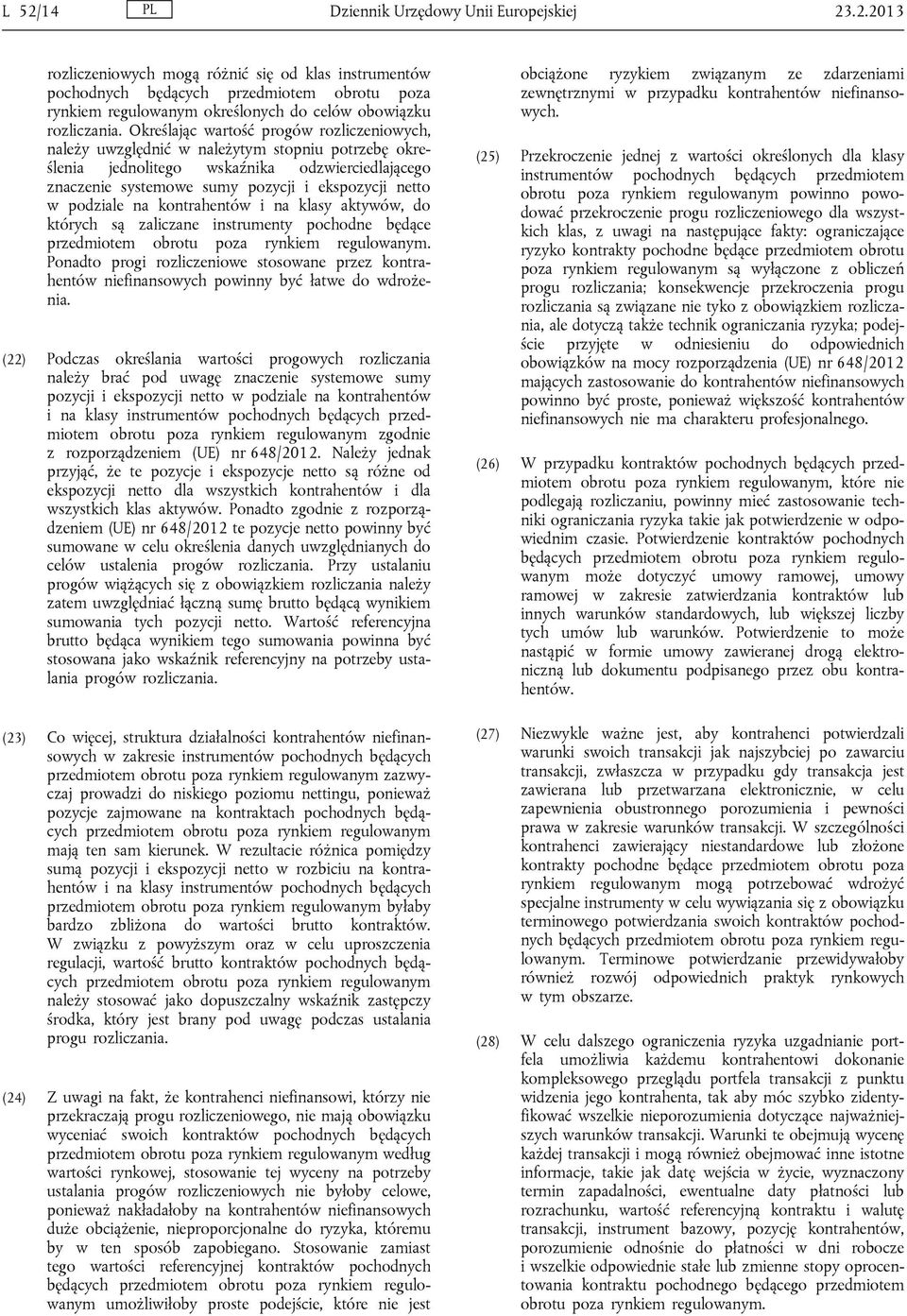 L 52/14 PL Dziennik Urzędowy Unii Europejskiej 23.2.2013

rozliczeniowych mogą różnić się od klas instrumentów pochodnych będących przedmiotem obrotu poza rynkiem regulowanym określonych do celów obowiązku rozliczania. Określając wartość progów rozliczeniowych, należy uwzględnić w należytym stopniu potrzebę określenia jednolitego wskaźnika odzwierciedlającego znaczenie systemowe sumy pozycji i ekspozycji netto w podziale na kontrahentów i na klasy aktywów, do których są zaliczane instrumenty pochodne będące przedmiotem obrotu poza rynkiem regulowanym. Ponadto progi rozliczeniowe stosowane przez kontrahentów niefinansowych powinny być łatwe do wdrożenia.

(22) Podczas określania wartości progowych rozliczania należy brać pod uwagę znaczenie systemowe sumy pozycji i ekspozycji netto w podziale na kontrahentów i na klasy instrumentów pochodnych będących przedmiotem obrotu poza rynkiem regulowanym zgodnie z rozporządzeniem (UE) nr 648/2012. Należy jednak przyjąć, że te pozycje i ekspozycje netto są różne od ekspozycji netto dla wszystkich kontrahentów i dla wszystkich klas aktywów. Ponadto zgodnie z rozporządzeniem (UE) nr 648/2012 te pozycje netto powinny być sumowane w celu określenia danych uwzględnianych do celów ustalenia progów rozliczania. Przy ustalaniu progów wiążących się z obowiązkiem rozliczania należy zatem uwzględniać łączną sumę brutto będącą wynikiem sumowania tych pozycji netto. Wartość referencyjna brutto będąca wynikiem tego sumowania powinna być stosowana jako wskaźnik referencyjny na potrzeby ustalania progów rozliczania.

(23) Co więcej, struktura działalności kontrahentów niefinansowych w zakresie instrumentów pochodnych będących przedmiotem obrotu poza rynkiem regulowanym zazwyczaj prowadzi do niskiego poziomu nettingu, ponieważ pozycje zajmowane na kontraktach pochodnych będących przedmiotem obrotu poza rynkiem regulowanym mają ten sam kierunek. W rezultacie różnica pomiędzy sumą pozycji i ekspozycji netto w rozbiciu na kontrahentów i na klasy instrumentów pochodnych będących przedmiotem obrotu poza rynkiem regulowanym byłaby bardzo zbliżona do wartości brutto kontraktów. W związku z powyższym oraz w celu uproszczenia regulacji, wartość brutto kontraktów pochodnych będących przedmiotem obrotu poza rynkiem regulowanym należy stosować jako dopuszczalny wskaźnik zastępczy środka, który jest brany pod uwagę podczas ustalania progu rozliczania.

(24) Z uwagi na fakt, że kontrahenci niefinansowi, którzy nie przekraczają progu rozliczeniowego, nie mają obowiązku wyceniać swoich kontraktów pochodnych będących przedmiotem obrotu poza rynkiem regulowanym według wartości rynkowej, stosowanie tej wyceny na potrzeby ustalania progów rozliczeniowych nie byłoby celowe, ponieważ nakładałoby na kontrahentów niefinansowych duże obciążenie, nieproporcjonalne do ryzyka, któremu by w ten sposób zapobiegano. Stosowanie zamiast tego wartości referencyjnej kontraktów pochodnych będących przedmiotem obrotu poza rynkiem regulowanym umożliwiłoby proste podejście, które nie jest obciążone ryzykiem związanym ze zdarzeniami zewnętrznymi w przypadku kontrahentów niefinansowych.

(25) Przekroczenie jednej z wartości określonych dla klasy instrumentów pochodnych będących przedmiotem obrotu poza rynkiem regulowanym powinno powodować przekroczenie progu rozliczeniowego dla wszystkich klas, z uwagi na następujące fakty: ograniczające ryzyko kontrakty pochodne będące przedmiotem obrotu poza rynkiem regulowanym są wyłączone z obliczeń progu rozliczania; konsekwencje przekroczenia progu rozliczania są związane nie tyko z obowiązkiem rozliczania, ale dotyczą także technik ograniczania ryzyka; podejście przyjęte w odniesieniu do odpowiednich obowiązków na mocy rozporządzenia (UE) nr 648/2012 mających zastosowanie do kontrahentów niefinansowych powinno być proste, ponieważ większość kontrahentów niefinansowych nie ma charakteru profesjonalnego.

(26) W przypadku kontraktów pochodnych będących przedmiotem obrotu poza rynkiem regulowanym, które nie podlegają rozliczaniu, powinny mieć zastosowanie techniki ograniczania ryzyka takie jak potwierdzenie w odpowiednim czasie. Potwierdzenie kontraktów pochodnych będących przedmiotem obrotu poza rynkiem regulowanym może dotyczyć umowy ramowej, umowy ramowej w zakresie zatwierdzania kontraktów lub innych warunków standardowych, lub większej liczby tych umów lub warunków. Potwierdzenie to może nastąpić w formie umowy zawieranej drogą elektroniczną lub dokumentu podpisanego przez obu kontrahentów.

(27) Niezwykle ważne jest, aby kontrahenci potwierdzali warunki swoich transakcji jak najszybciej po zawarciu transakcji, zwłaszcza w przypadku gdy transakcja jest zawierana lub przetwarzana elektronicznie, w celu zapewnienia obustronnego porozumienia i pewności prawa w zakresie warunków transakcji. W szczególności kontrahenci zawierający niestandardowe lub złożone kontrakty pochodne będące przedmiotem obrotu poza rynkiem regulowanym mogą potrzebować wdrożyć specjalne instrumenty w celu wywiązania się z obowiązku terminowego potwierdzania swoich kontraktów pochodnych będących przedmiotem obrotu poza rynkiem regulowanym. Terminowe potwierdzanie przewidywałoby również rozwój odpowiednich praktyk rynkowych w tym obszarze.

(28) W celu dalszego ograniczenia ryzyka uzgadnianie portfela umożliwia każdemu kontrahentowi dokonanie kompleksowego przeglądu portfela transakcji z punktu widzenia jego kontrahenta, tak aby móc szybko zidentyfikować wszelkie nieporozumienia dotyczące najważniejszych warunków transakcji. Warunki te obejmują wycenę każdej transakcji i mogą również obejmować inne istotne informacje, takie jak datę wejścia w życie, wyznaczony termin zapadalności, ewentualne daty płatności lub rozrachunku, wartość referencyjną kontraktu i walutę transakcji, instrument bazowy, pozycję kontrahentów, porozumienie odnośnie do płatności w dni robocze i wszelkie odpowiednie stałe lub zmienne stopy oprocentowania kontraktu pochodnego będącego przedmiotem obrotu poza rynkiem regulowanym.